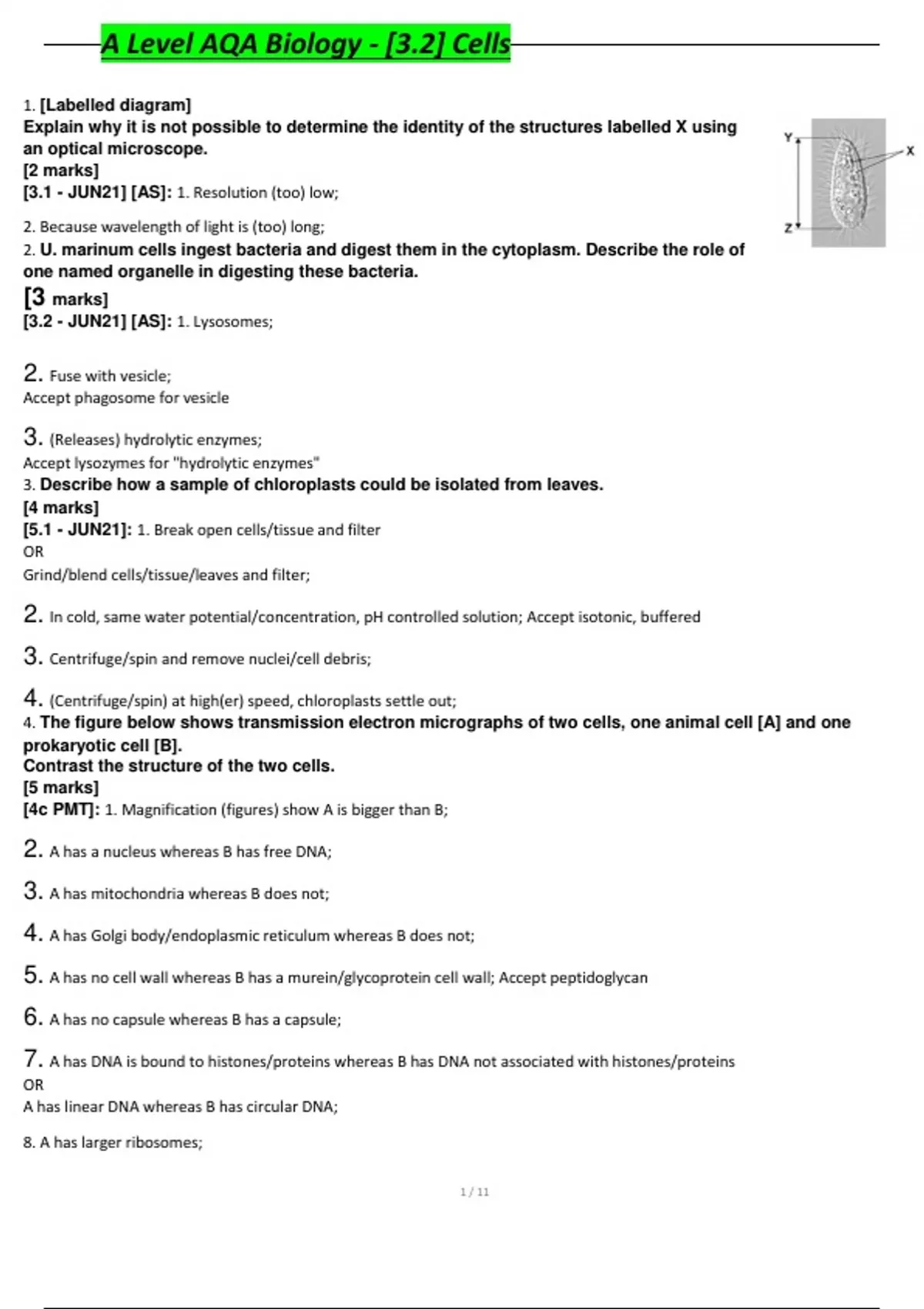 A Level AQA Biology - [3.2] Cells

1. [Labelled diagram]
Explain why it is not possible to determine the identity of the structures labelled X using an optical microscope.
[2 marks]
[3.1 - JUN21] [AS]: 1. Resolution (too) low;

Y

X

Z

2. Because wavelength of light is (too) long;
2. U. marinum cells ingest bacteria and digest them in the cytoplasm. Describe the role of one named organelle in digesting these bacteria.
[3 marks]
[3.2 - JUN21] [AS]: 1. Lysosomes;

2. Fuse with vesicle;
Accept phagosome for vesicle

3. (Releases) hydrolytic enzymes;
Accept lysozymes for "hydrolytic enzymes"
3. Describe how a sample of chloroplasts could be isolated from leaves.
[4 marks]
[5.1 - JUN21]: 1. Break open cells/tissue and filter
OR
Grind/blend cells/tissue/leaves and filter;

2. In cold, same water potential/concentration, pH controlled solution; Accept isotonic, buffered

3. Centrifuge/spin and remove nuclei/cell debris;

4. (Centrifuge/spin) at high(er) speed, chloroplasts settle out;
4. The figure below shows transmission electron micrographs of two cells, one animal cell [A] and one prokaryotic cell [B].
Contrast the structure of the two cells.
[5 marks]
[4c PMT]: 1. Magnification (figures) show A is bigger than B;

2. A has a nucleus whereas B has free DNA;

3. A has mitochondria whereas B does not;

4. A has Golgi body/endoplasmic reticulum whereas B does not;

5. A has no cell wall whereas B has a murein/glycoprotein cell wall; Accept peptidoglycan

6. A has no capsule whereas B has a capsule;

7. A has DNA is bound to histones/proteins whereas B has DNA not associated with histones/proteins
OR
A has linear DNA whereas B has circular DNA;

8. A has larger ribosomes;

1 / 11